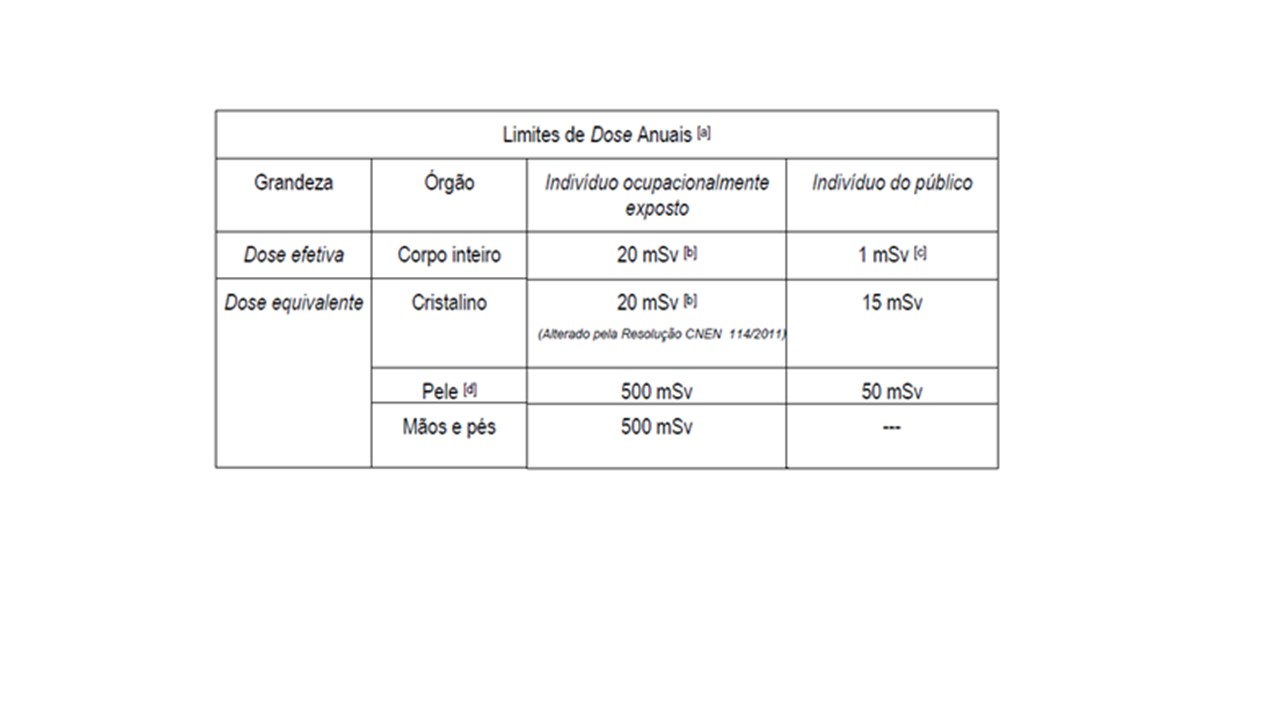 Limites de Dose Anuais [a]

| Grandeza | Órgão | Indivíduo ocupacionalmente exposto | Indivíduo do público |
|---|---|---|---|
| Dose efetiva | Corpo inteiro | 20 mSv [b] | 1 mSv [c] |
| Dose equivalente | Cristalino | 20 mSv [b] (Alterado pela Resolução CNEN 114/2011) | 15 mSv |
| | Pele [d] | 500 mSv | 50 mSv |
| | Mãos e pés | 500 mSv | --- |